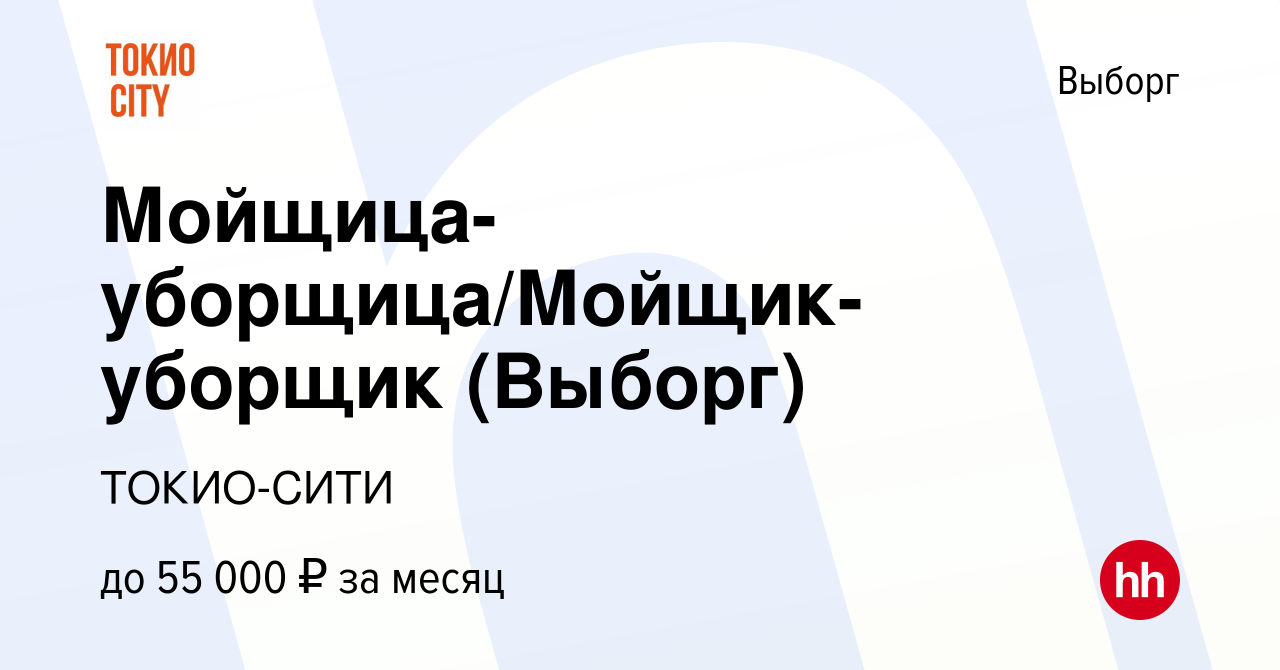 ТОКИО CITY

Выборг

Мойщица-уборщица/Мойщик-уборщик (Выборг)

ТОКИО-СИТИ

до 55 000 ₽ за месяц

hh